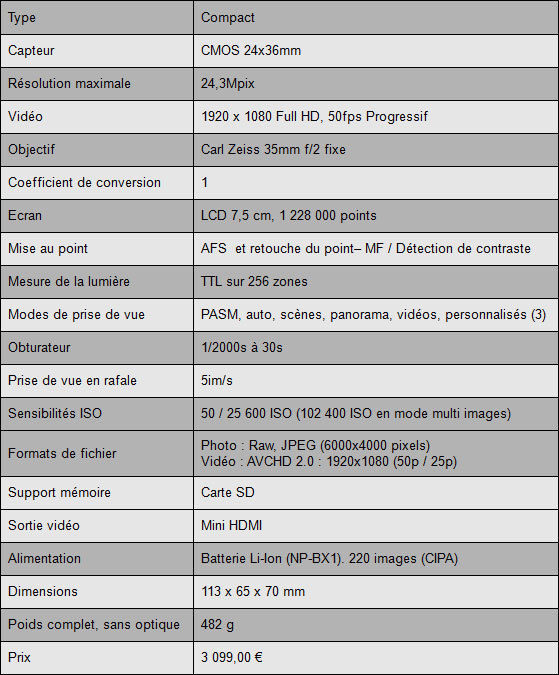 | Type | Compact |
|---|---|
| Capteur | CMOS 24x36mm |
| Résolution maximale | 24,3Mpix |
| Vidéo | 1920 x 1080 Full HD, 50fps Progressif |
| Objectif | Carl Zeiss 35mm f/2 fixe |
| Coefficient de conversion | 1 |
| Ecran | LCD 7,5 cm, 1 228 000 points |
| Mise au point | AFS et retouche du point– MF / Détection de contraste |
| Mesure de la lumière | TTL sur 256 zones |
| Modes de prise de vue | PASM, auto, scènes, panorama, vidéos, personnalisés (3) |
| Obturateur | 1/2000s à 30s |
| Prise de vue en rafale | 5im/s |
| Sensibilités ISO | 50 / 25 600 ISO (102 400 ISO en mode multi images) |
| Formats de fichier | Photo : Raw, JPEG (6000x4000 pixels) Vidéo : AVCHD 2.0 : 1920x1080 (50p / 25p) |
| Support mémoire | Carte SD |
| Sortie vidéo | Mini HDMI |
| Alimentation | Batterie Li-Ion (NP-BX1). 220 images (CIPA) |
| Dimensions | 113 x 65 x 70 mm |
| Poids complet, sans optique | 482 g |
| Prix | 3 099,00 € |